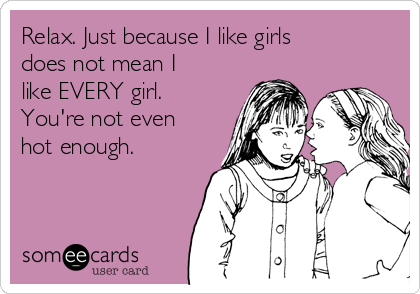 Relax. Just because I like girls does not mean I like EVERY girl. You're not even hot enough.

someecards
user card